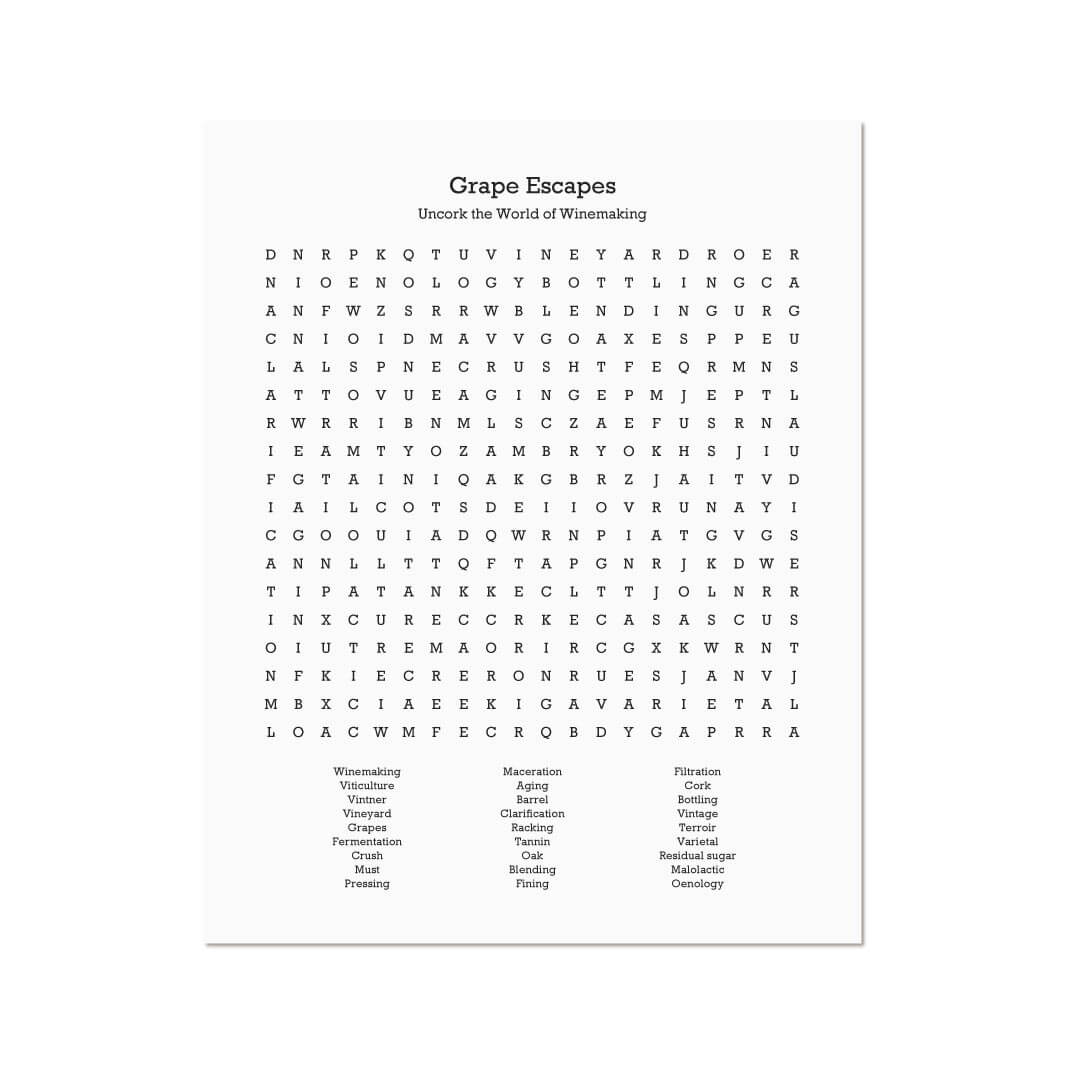 Grape Escapes

Uncork the World of Winemaking

D N R P K Q T U V I N E Y A R D R O E R
N I O E N O L O G Y B O T T L I N G C A
A N F W Z S R R W B L E N D I N G U R G
C N I O I D M A V V G O A X E S P P E U
L A L S P N E C R U S H T F E Q R M N S
A T T O V U E A G I N G E P M J E P T L
R W R R I B N M L S C Z A E F U S R N A
I E A M T Y O Z A M B R Y O K H S J I U
F G T A I N I Q A K G B R Z J A I T V D
I A I L C O T S D E I I O V R U N A Y I
C G O O U I A D Q W R N P I A T G V G S
A N N L L T T Q F T A P G N R J K D W E
T I P A T A N K K E C L T T J O L N R R
I N X C U R E C C R K E C A S A S C U S
O I U T R E M A O R I R C G X K W R N T
N F K I E C R E R O N R U E S J A N V J
M B X C I A E E K I G A V A R I E T A L
L O A C W M F E C R Q B D Y G A P R R A

Winemaking
Viticulture
Vintner
Vineyard
Grapes
Fermentation
Crush
Must
Pressing

Maceration
Aging
Barrel
Clarification
Racking
Tannin
Oak
Blending
Fining

Filtration
Cork
Bottling
Vintage
Terroir
Varietal
Residual sugar
Malolactic
Oenology